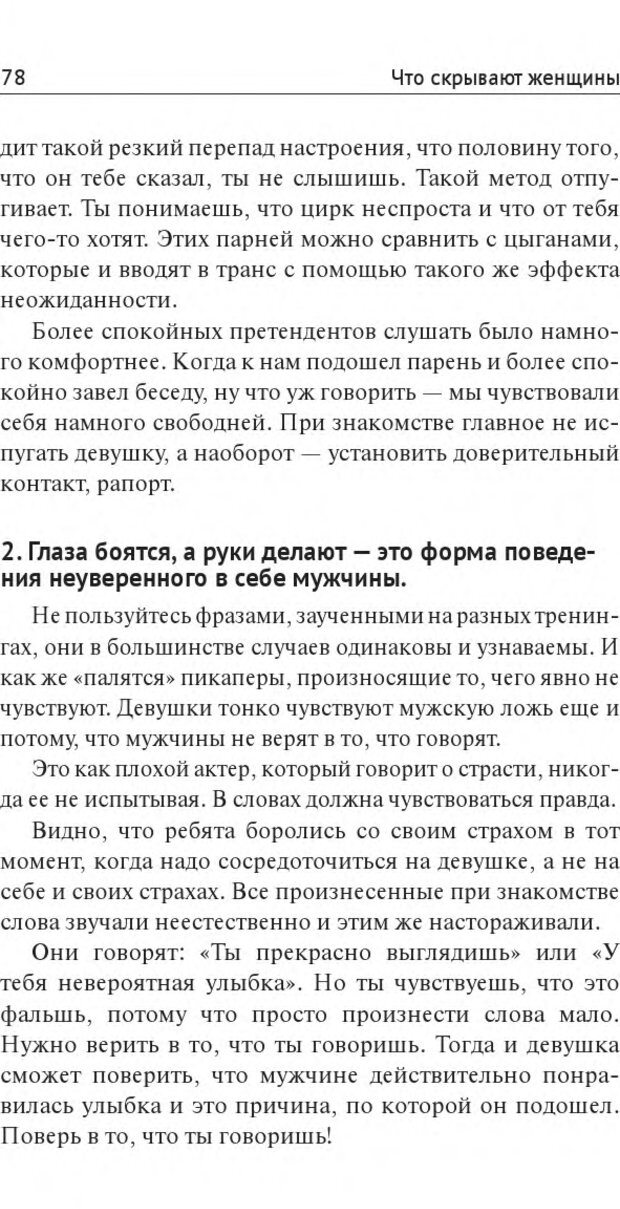 78 Что скрывают женщины

дит такой резкий перепад настроения, что половину того, что он тебе сказал, ты не слышишь. Такой метод отпугивает. Ты понимаешь, что цирк неспроста и что от тебя чего-то хотят. Этих парней можно сравнить с цыганами, которые и вводят в транс с помощью такого же эффекта неожиданности.

Более спокойных претендентов слушать было намного комфортнее. Когда к нам подошел парень и более спокойно завел беседу, ну что уж говорить — мы чувствовали себя намного свободней. При знакомстве главное не испугать девушку, а наоборот — установить доверительный контакт, рапорт.

2. Глаза боятся, а руки делают — это форма поведения неуверенного в себе мужчины.

Не пользуйтесь фразами, заученными на разных тренингах, они в большинстве случаев одинаковы и узнаваемы. И как же «палятся» пикаперы, произносящие то, чего явно не чувствуют. Девушки тонко чувствуют мужскую ложь еще и потому, что мужчины не верят в то, что говорят.

Это как плохой актер, который говорит о страсти, никогда ее не испытывая. В словах должна чувствоваться правда.

Видно, что ребята боролись со своим страхом в тот момент, когда надо сосредоточиться на девушке, а не на себе и своих страхах. Все произнесенные при знакомстве слова звучали неестественно и этим же настораживали.

Они говорят: «Ты прекрасно выглядишь» или «У тебя невероятная улыбка». Но ты чувствуешь, что это фальшь, потому что просто произнести слова мало. Нужно верить в то, что ты говоришь. Тогда и девушка сможет поверить, что мужчине действительно понравилась улыбка и это причина, по которой он подошел. Поверь в то, что ты говоришь!